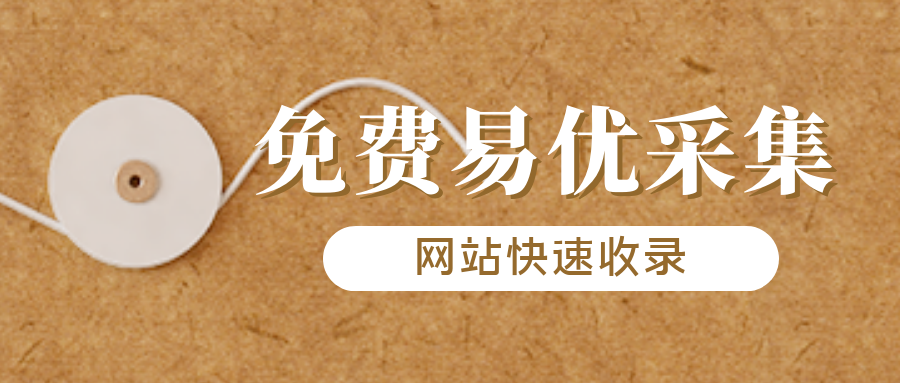 免费易优采集

网站快速收录